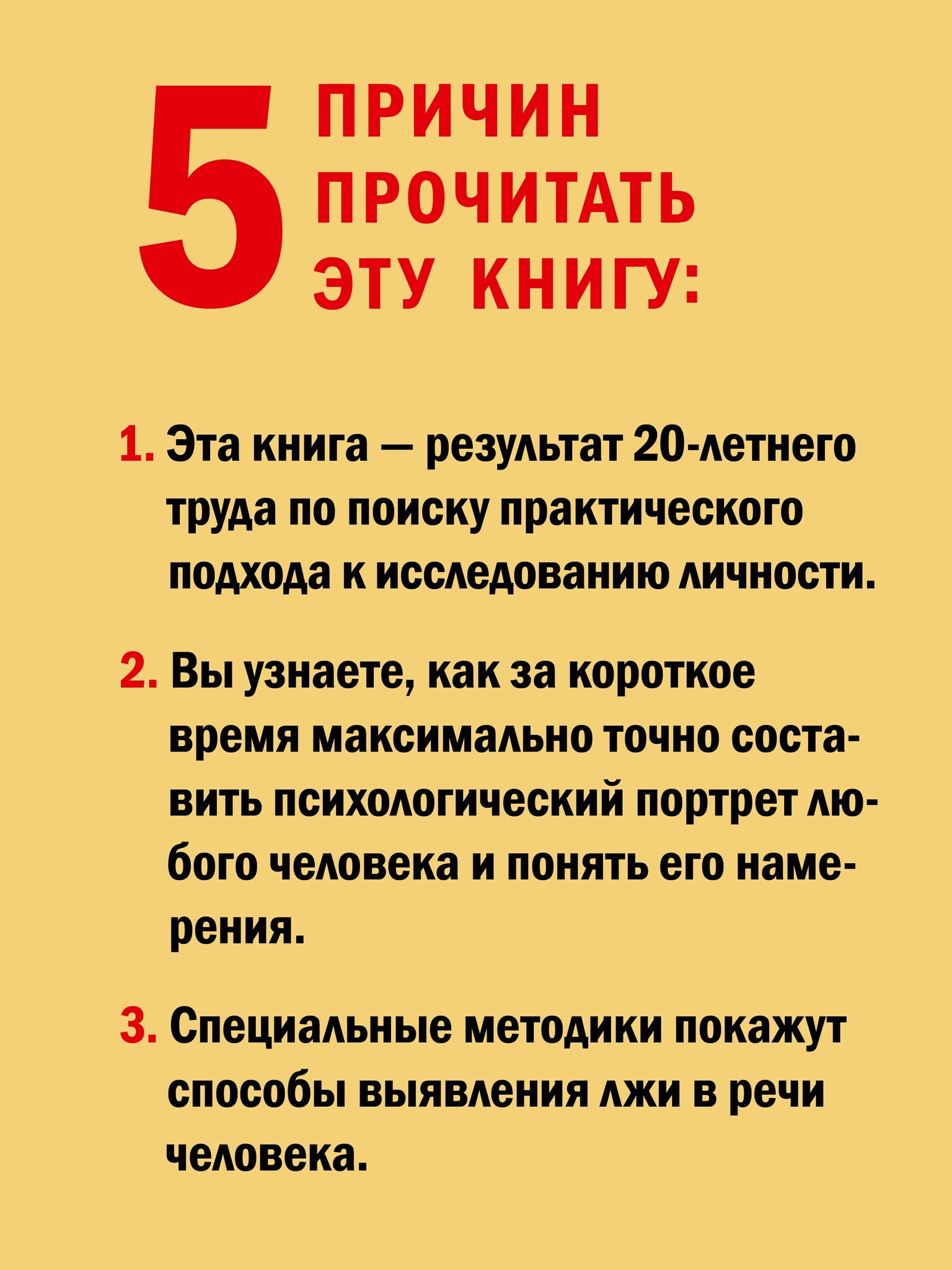 5 ПРИЧИН ПРОЧИТАТЬ ЭТУ КНИГУ:

1. Эта книга — результат 20-летнего труда по поиску практического подхода к исследованию личности.

2. Вы узнаете, как за короткое время максимально точно составить психологический портрет любого человека и понять его намерения.

3. Специальные методики покажут способы выявления лжи в речи человека.